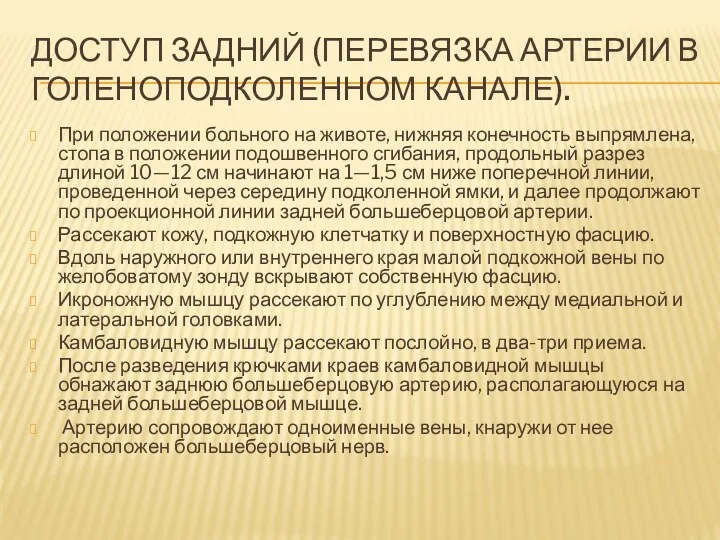 ДОСТУП ЗАДНИЙ (ПЕРЕВЯЗКА АРТЕРИИ В ГОЛЕНОПОДКОЛЕННОМ КАНАЛЕ).

При положении больного на животе, нижняя конечность выпрямлена, стопа в положении подошвенного сгибания, продольный разрез длиной 10—12 см начинают на 1—1,5 см ниже поперечной линии, проведенной через середину подколенной ямки, и далее продолжают по проекционной линии задней большеберцовой артерии.

Рассекают кожу, подкожную клетчатку и поверхностную фасцию.

Вдоль наружного или внутреннего края малой подкожной вены по желобоватому зонду вскрывают собственную фасцию.

Икроножную мышцу рассекают по углублению между медиальной и латеральной головками.

Камбаловидную мышцу рассекают послойно, в два-три приема.

После разведения крючками краев камбаловидной мышцы обнажают заднюю большеберцовую артерию, располагающуюся на задней большеберцовой мышце.

Артерию сопровождают одноименные вены, кнаружи от нее расположен большеберцовый нерв.